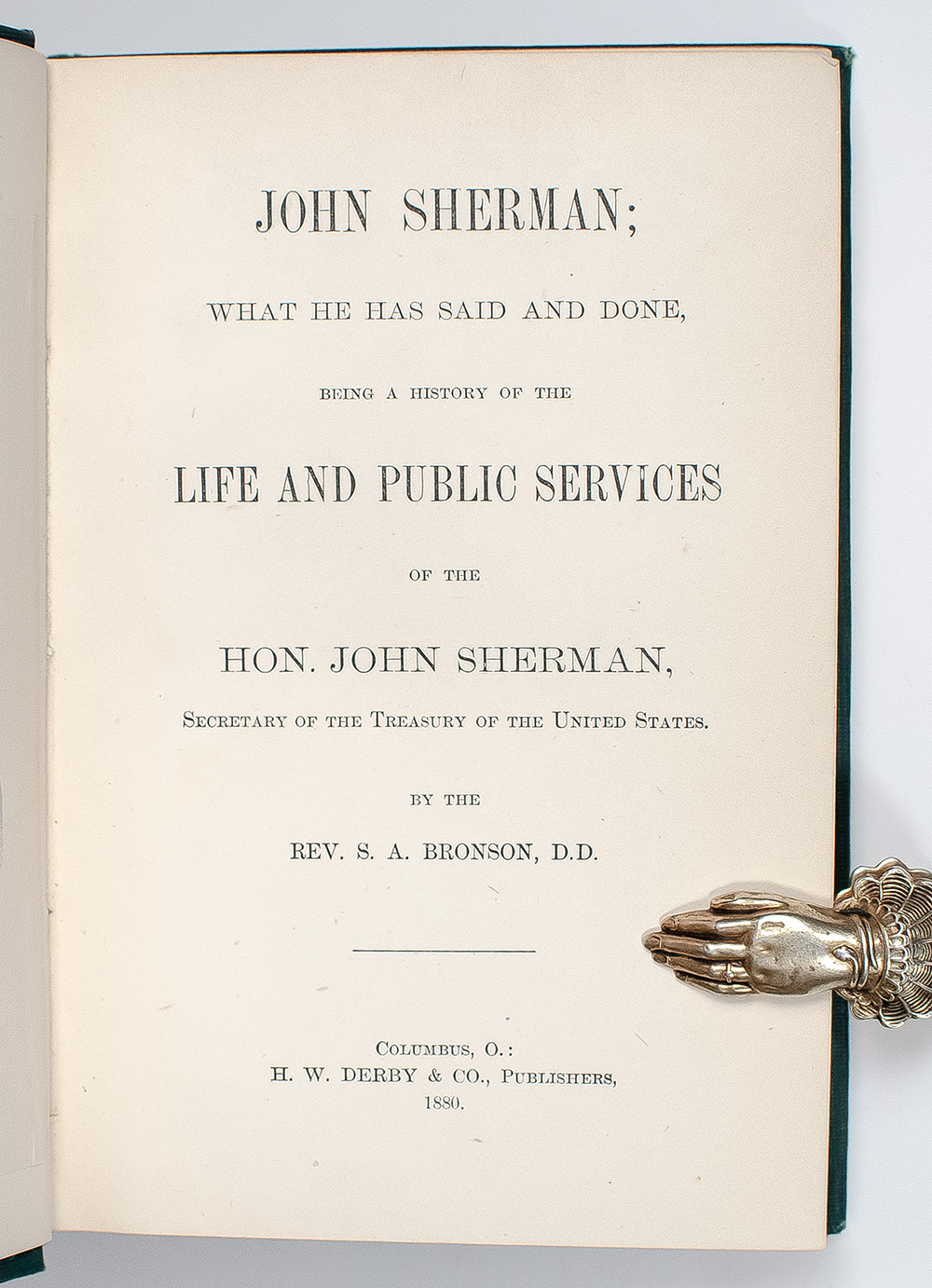 JOHN SHERMAN;

WHAT HE HAS SAID AND DONE,

BEING A HISTORY OF THE

LIFE AND PUBLIC SERVICES

OF THE

HON. JOHN SHERMAN,

SECRETARY OF THE TREASURY OF THE UNITED STATES.

BY THE

REV. S. A. BRONSON, D.D.

COLUMBUS, O.:
H. W. DERBY & CO., PUBLISHERS,
1880.